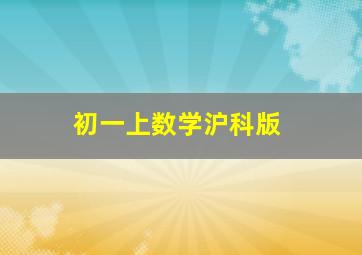 初一上数学沪科版